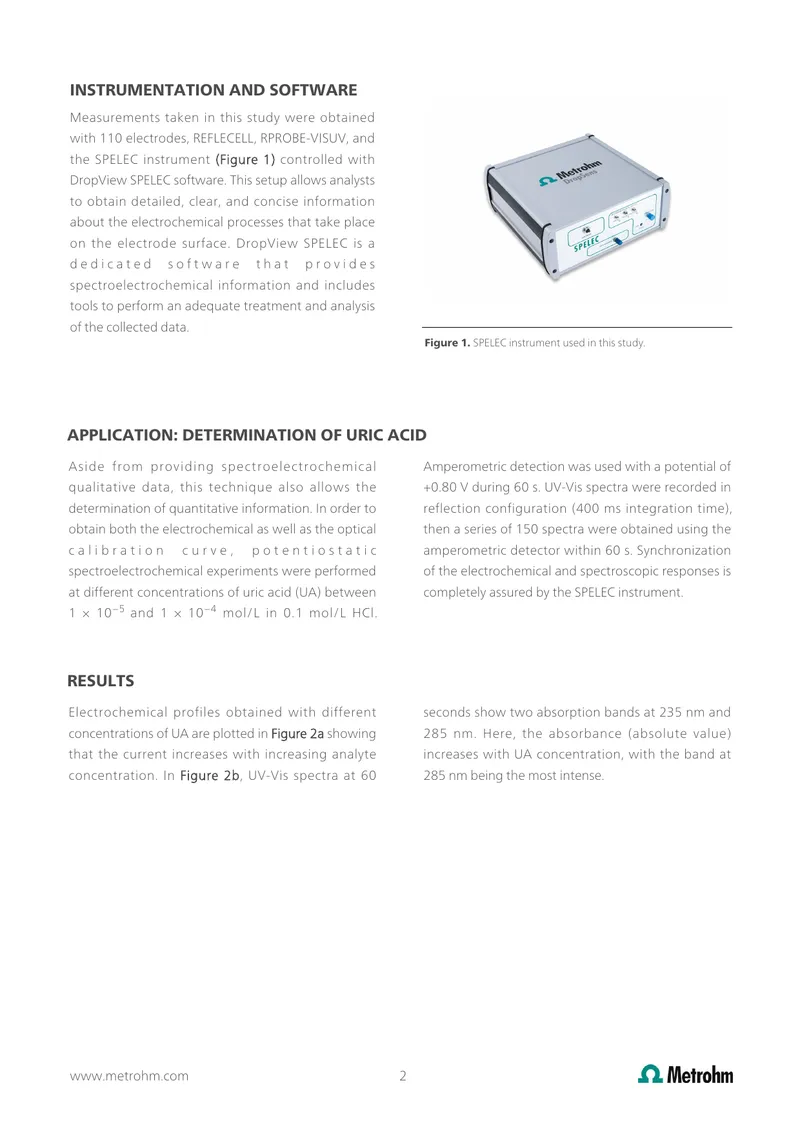 INSTRUMENTATION AND SOFTWARE

Measurements taken in this study were obtained with 110 electrodes, REFLECELL, RPROBE-VISUV, and the SPELEC instrument (Figure 1) controlled with DropView SPELEC software. This setup allows analysts to obtain detailed, clear, and concise information about the electrochemical processes that take place on the electrode surface. DropView SPELEC is a dedicated software that provides spectroelectrochemical information and includes tools to perform an adequate treatment and analysis of the collected data.

Metrohm
DropSens
SPELEC

Figure 1. SPELEC instrument used in this study.

APPLICATION: DETERMINATION OF URIC ACID

Aside from providing spectroelectrochemical qualitative data, this technique also allows the determination of quantitative information. In order to obtain both the electrochemical as well as the optical calibration curve, potentiostatic spectroelectrochemical experiments were performed at different concentrations of uric acid (UA) between $1 \times 10^{-5}$ and $1 \times 10^{-4}$ mol/L in 0.1 mol/L HCl.

Amperometric detection was used with a potential of +0.80 V during 60 s. UV-Vis spectra were recorded in reflection configuration (400 ms integration time), then a series of 150 spectra were obtained using the amperometric detector within 60 s. Synchronization of the electrochemical and spectroscopic responses is completely assured by the SPELEC instrument.

RESULTS

Electrochemical profiles obtained with different concentrations of UA are plotted in Figure 2a showing that the current increases with increasing analyte concentration. In Figure 2b, UV-Vis spectra at 60 seconds show two absorption bands at 235 nm and 285 nm. Here, the absorbance (absolute value) increases with UA concentration, with the band at 285 nm being the most intense.

www.metrohm.com 2 Metrohm